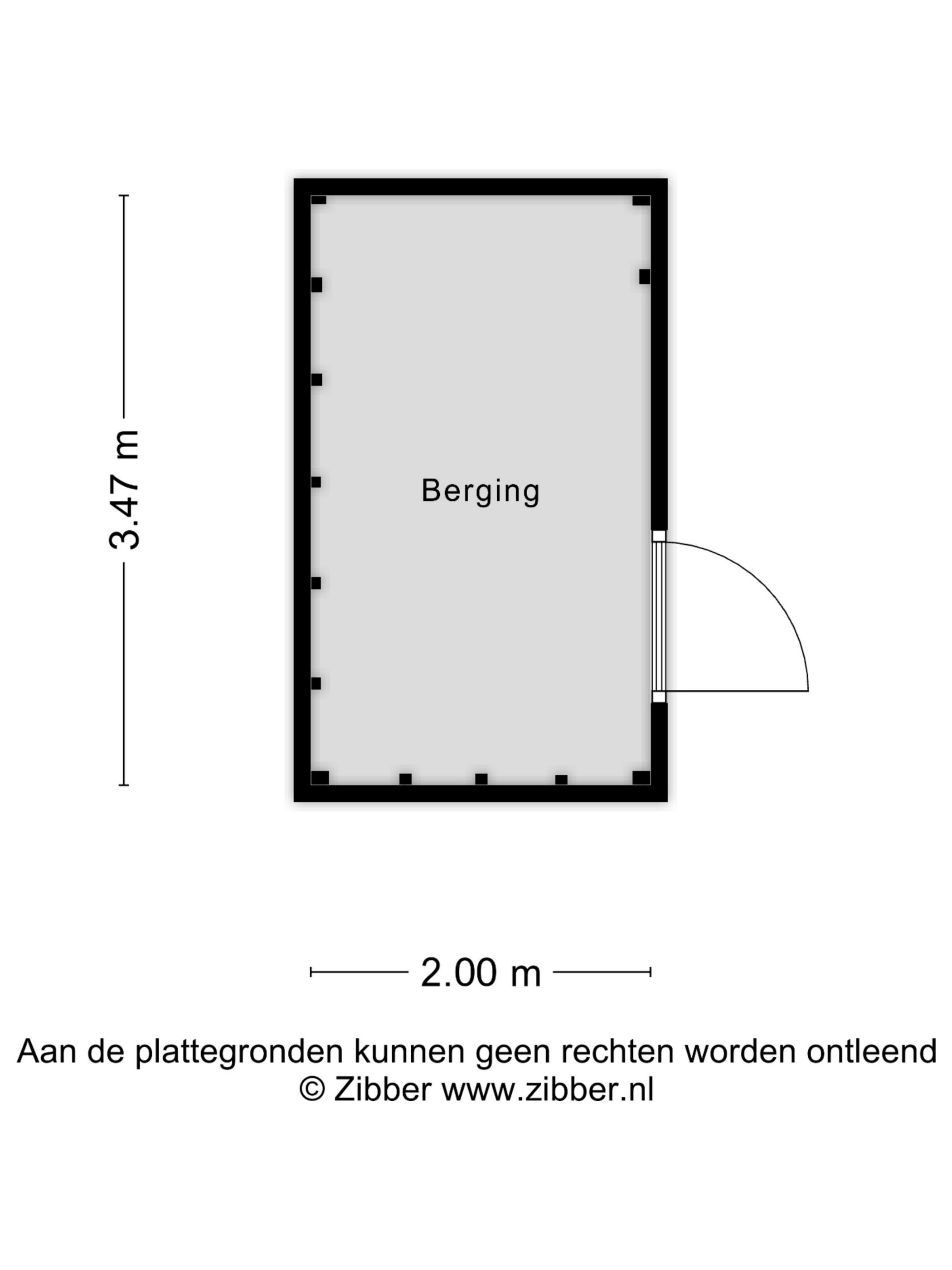 3.47 m

Berging

2.00 m

Aan de plattegronden kunnen geen rechten worden ontleend
© Zibber www.zibber.nl